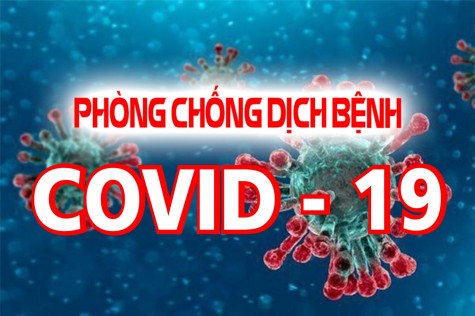 PHÒNG CHỐNG DỊCH BỆNH
COVID - 19